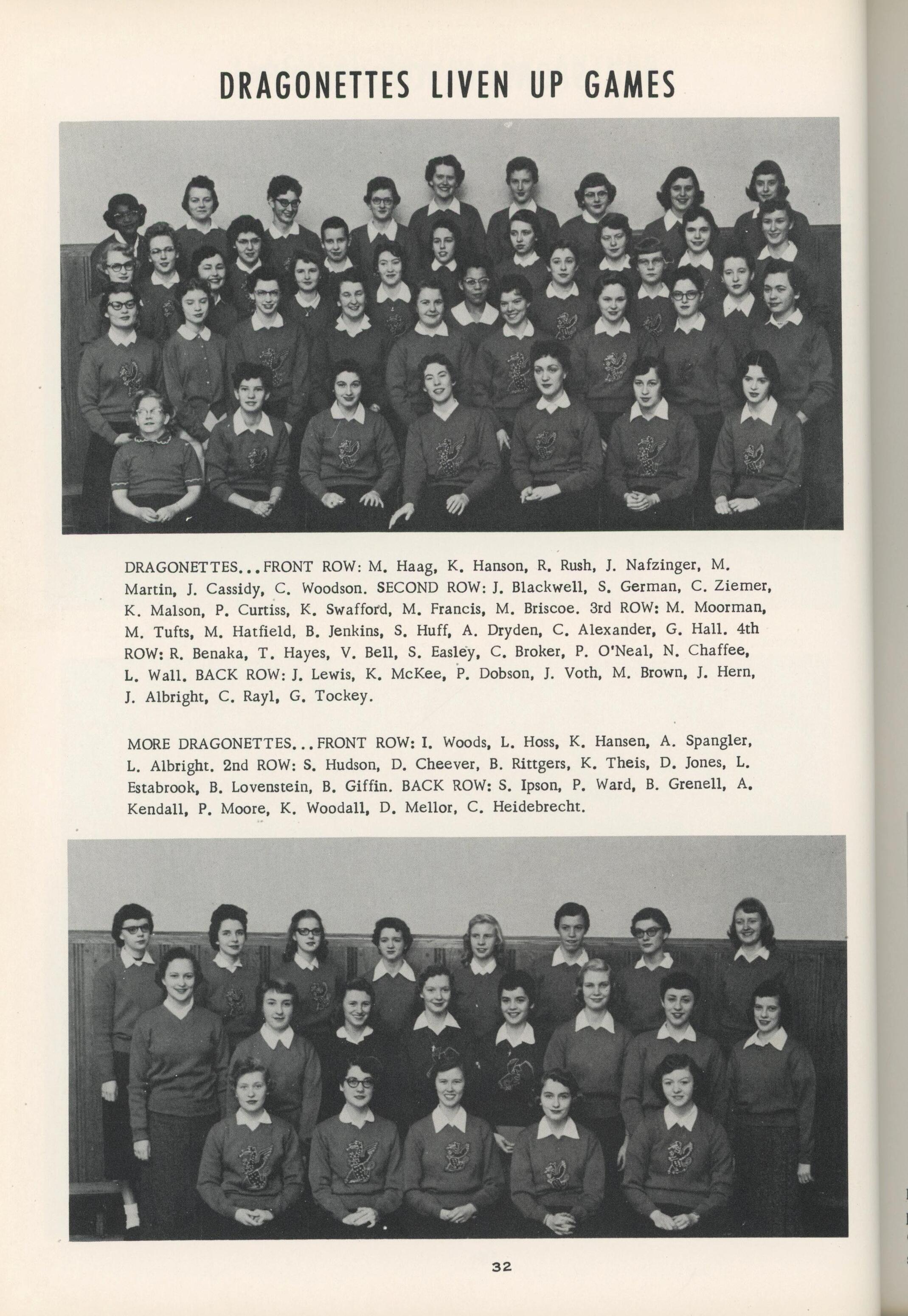 DRAGONETTES LIVEN UP GAMES

DRAGONETTES...FRONT ROW: M. Haag, K. Hanson, R. Rush, J. Nafzinger, M. Martin, J. Cassidy, C. Woodson. SECOND ROW: J. Blackwell, S. German, C. Ziemer, K. Malson, P. Curtiss, K. Swafford, M. Francis, M. Briscoe. 3rd ROW: M. Moorman, M. Tufts, M. Hatfield, B. Jenkins, S. Huff, A. Dryden, C. Alexander, G. Hall. 4th ROW: R. Benaka, T. Hayes, V. Bell, S. Easley, C. Broker, P. O'Neal, N. Chaffee, L. Wall. BACK ROW: J. Lewis, K. McKee, P. Dobson, J. Voth, M. Brown, J. Hern, J. Albright, C. Rayl, G. Tockey.

MORE DRAGONETTES...FRONT ROW: I. Woods, L. Hoss, K. Hansen, A. Spangler, L. Albright. 2nd ROW: S. Hudson, D. Cheever, B. Rittgers, K. Theis, D. Jones, L. Estabrook, B. Lovenstein, B. Giffin. BACK ROW: S. Ipson, P. Ward, B. Grenell, A. Kendall, P. Moore, K. Woodall, D. Mellor, C. Heidebrecht.

32